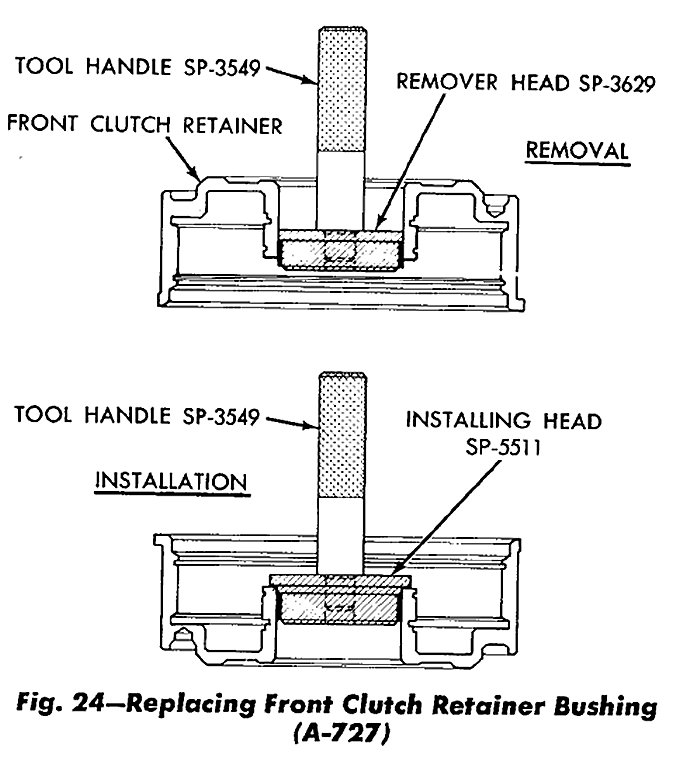 TOOL HANDLE SP-3549

REMOVER HEAD SP-3629

FRONT CLUTCH RETAINER

REMOVAL

TOOL HANDLE SP-3549

INSTALLING HEAD SP-5511

INSTALLATION

Fig. 24—Replacing Front Clutch Retainer Bushing (A-727)